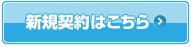 新規契約はこちら